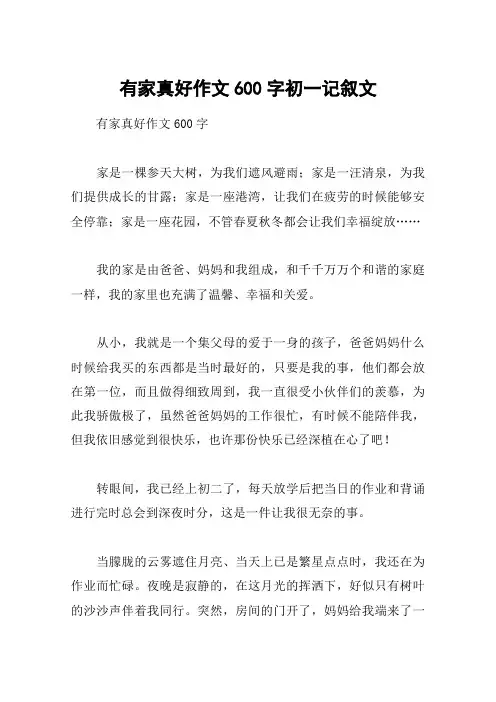 有家真好作文 600 字初一记叙文

有家真好作文 600 字

家是一棵参天大树，为我们遮风避雨；家是一汪清泉，为我们提供成长的甘露；家是一座港湾，让我们在疲劳的时候能够安全停靠；家是一座花园，不管春夏秋冬都会让我们幸福绽放……

我的家是由爸爸、妈妈和我组成，和千千万万个和谐的家庭一样，我的家里也充满了温馨、幸福和关爱。

从小，我就是一个集父母的爱于一身的孩子，爸爸妈妈什么时候给我买的东西都是当时最好的，只要是我的事，他们都会放在第一位，而且做得细致周到，我一直很受小伙伴们的羡慕，为此我骄傲极了，虽然爸爸妈妈的工作很忙，有时候不能陪伴我，但我依旧感觉到很快乐，也许那份快乐已经深植在心了吧！

转眼间，我已经上初二了，每天放学后把当日的作业和背诵进行完时总会到深夜时分，这是一件让我很无奈的事。

当朦胧的云雾遮住月亮、当天上已是繁星点点时，我还在为作业而忙碌。夜晚是寂静的，在这月光的挥洒下，好似只有树叶的沙沙声伴着我同行。突然，房间的门开了，妈妈给我端来了一